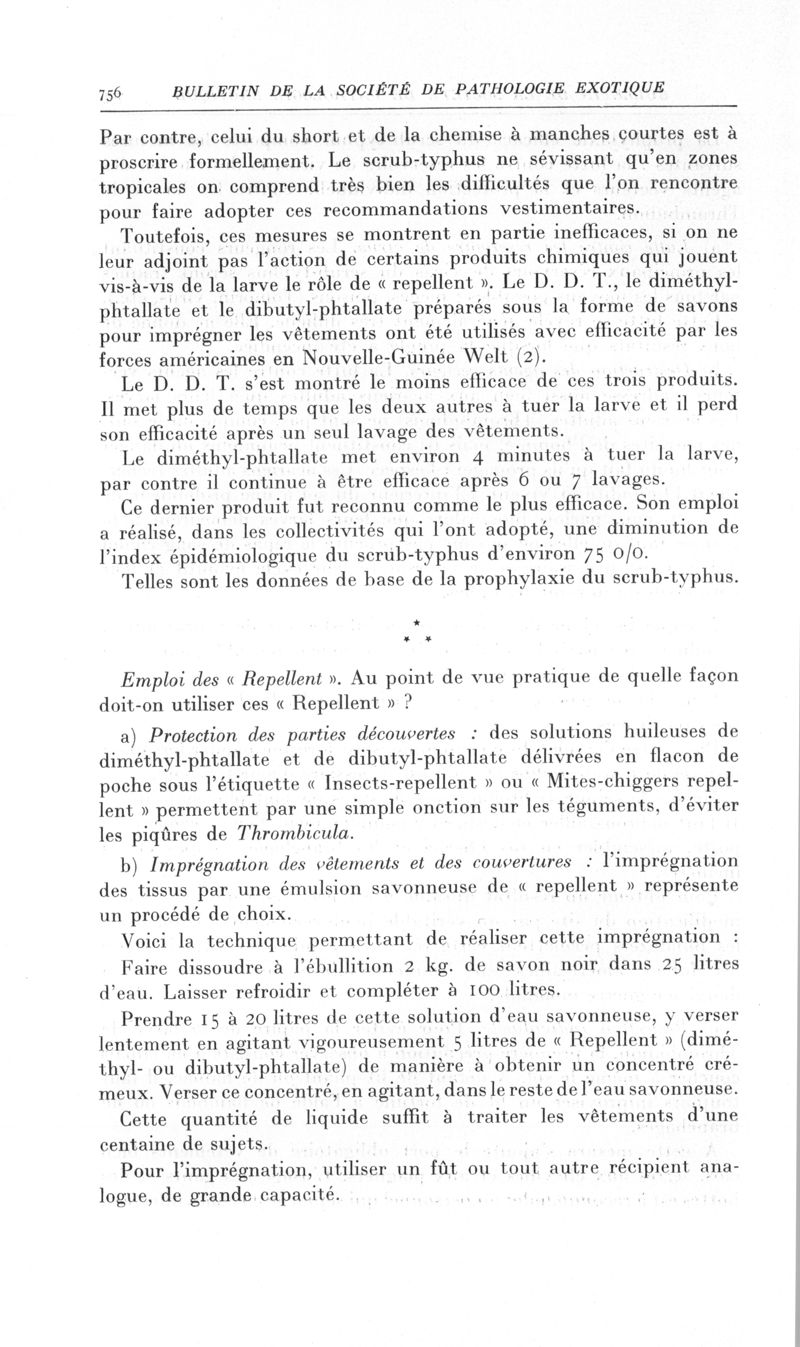 756 BULLETIN DE LA SOCIÉTÉ DE PATHOLOGIE EXOTIQUE

Par contre, celui du short et de la chemise à manches courtes est à proscrire formellement. Le scrub-typhus ne sévissant qu'en zones tropicales on comprend très bien les difficultés que l'on rencontre pour faire adopter ces recommandations vestimentaires.

Toutefois, ces mesures se montrent en partie inefficaces, si on ne leur adjoint pas l'action de certains produits chimiques qui jouent vis-à-vis de la larve le rôle de « repellent ». Le D. D. T., le diméthyl-phtallate et le dibutyl-phtallate préparés sous la forme de savons pour imprégner les vêtements ont été utilisés avec efficacité par les forces américaines en Nouvelle-Guinée Welt (2).

Le D. D. T. s'est montré le moins efficace de ces trois produits. Il met plus de temps que les deux autres à tuer la larve et il perd son efficacité après un seul lavage des vêtements.

Le diméthyl-phtallate met environ 4 minutes à tuer la larve, par contre il continue à être efficace après 6 ou 7 lavages.

Ce dernier produit fut reconnu comme le plus efficace. Son emploi a réalisé, dans les collectivités qui l'ont adopté, une diminution de l'index épidémiologique du scrub-typhus d'environ 75 o/o.

Telles sont les données de base de la prophylaxie du scrub-typhus.

*
* *

Emploi des « Repellent ». Au point de vue pratique de quelle façon doit-on utiliser ces « Repellent » ?

a) Protection des parties découvertes : des solutions huileuses de diméthyl-phtallate et de dibutyl-phtallate délivrées en flacon de poche sous l'étiquette « Insects-repellent » ou « Mites-chiggers repellent » permettent par une simple onction sur les téguments, d'éviter les piqûres de Thrombicula.

b) Imprégnation des vêtements et des couvertures : l'imprégnation des tissus par une émulsion savonneuse de « repellent » représente un procédé de choix.

Voici la technique permettant de réaliser cette imprégnation :

Faire dissoudre à l'ébullition 2 kg. de savon noir dans 25 litres d'eau. Laisser refroidir et compléter à 100 litres.

Prendre 15 à 20 litres de cette solution d'eau savonneuse, y verser lentement en agitant vigoureusement 5 litres de « Repellent » (diméthyl- ou dibutyl-phtallate) de manière à obtenir un concentré crémeux. Verser ce concentré, en agitant, dans le reste de l'eau savonneuse.

Cette quantité de liquide suffit à traiter les vêtements d'une centaine de sujets.

Pour l'imprégnation, utiliser un fût ou tout autre récipient analogue, de grande capacité.